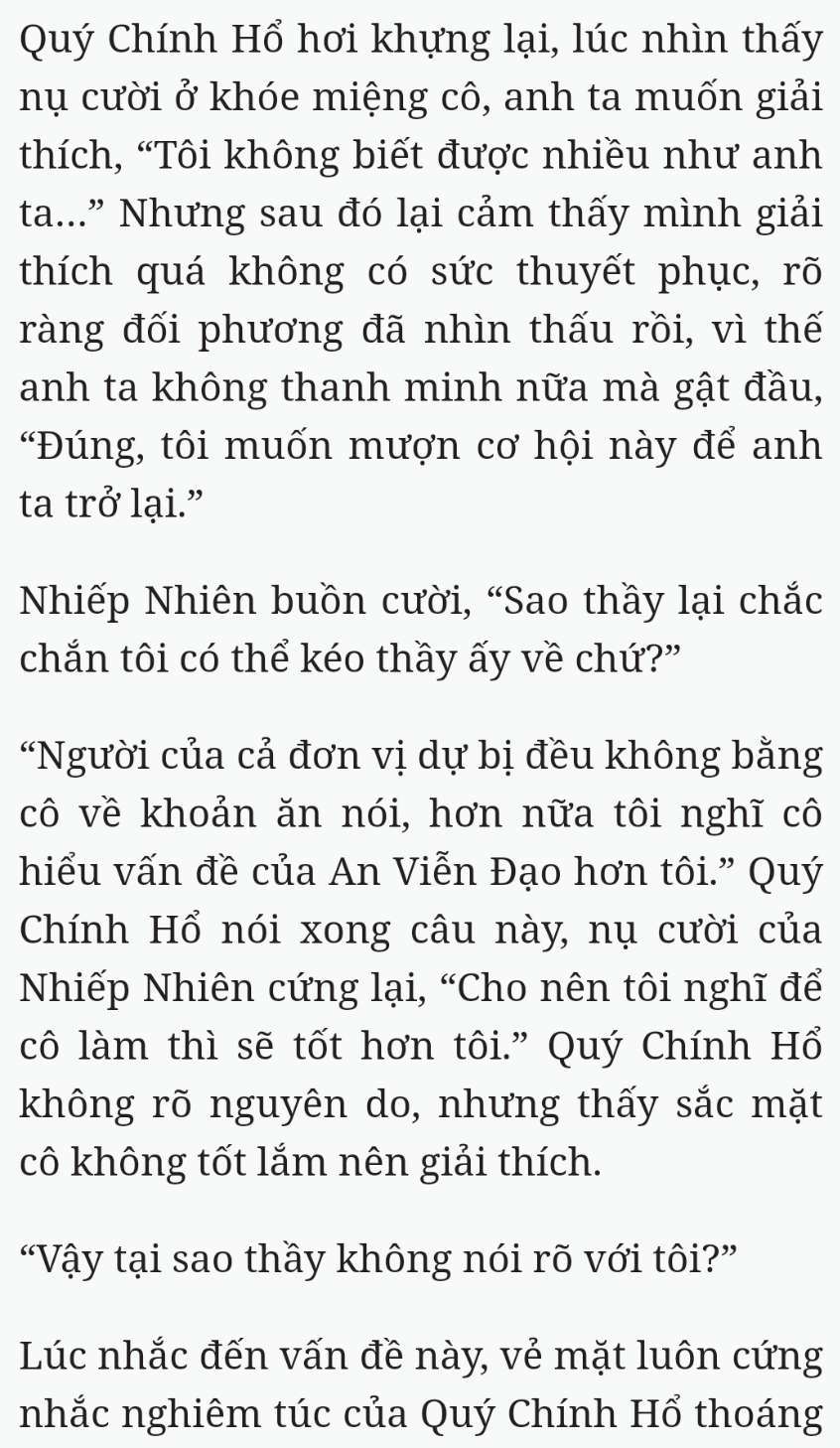 Quý Chính Hổ hơi khựng lại, lúc nhìn thấy nụ cười ở khóe miệng cô, anh ta muốn giải thích, “Tôi không biết được nhiều như anh ta...” Nhưng sau đó lại cảm thấy mình giải thích quá không có sức thuyết phục, rõ ràng đối phương đã nhìn thấu rồi, vì thế anh ta không thanh minh nữa mà gật đầu, “Đúng, tôi muốn mượn cơ hội này để anh ta trở lại.”

Nhiếp Nhiên buồn cười, “Sao thầy lại chắc chắn tôi có thể kéo thầy ấy về chứ?”

“Người của cả đơn vị dự bị đều không bằng cô về khoản ăn nói, hơn nữa tôi nghĩ cô hiểu vấn đề của An Viễn Đạo hơn tôi.” Quý Chính Hổ nói xong câu này, nụ cười của Nhiếp Nhiên cứng lại, “Cho nên tôi nghĩ để cô làm thì sẽ tốt hơn tôi.” Quý Chính Hổ không rõ nguyên do, nhưng thấy sắc mặt cô không tốt lắm nên giải thích.

“Vậy tại sao thầy không nói rõ với tôi?”

Lúc nhắc đến vấn đề này, vẻ mặt luôn cứng nhắc nghiêm túc của Quý Chính Hổ thoáng